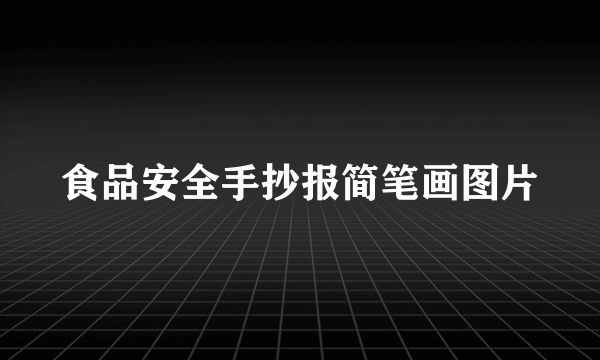 食品安全手抄报简笔画图片